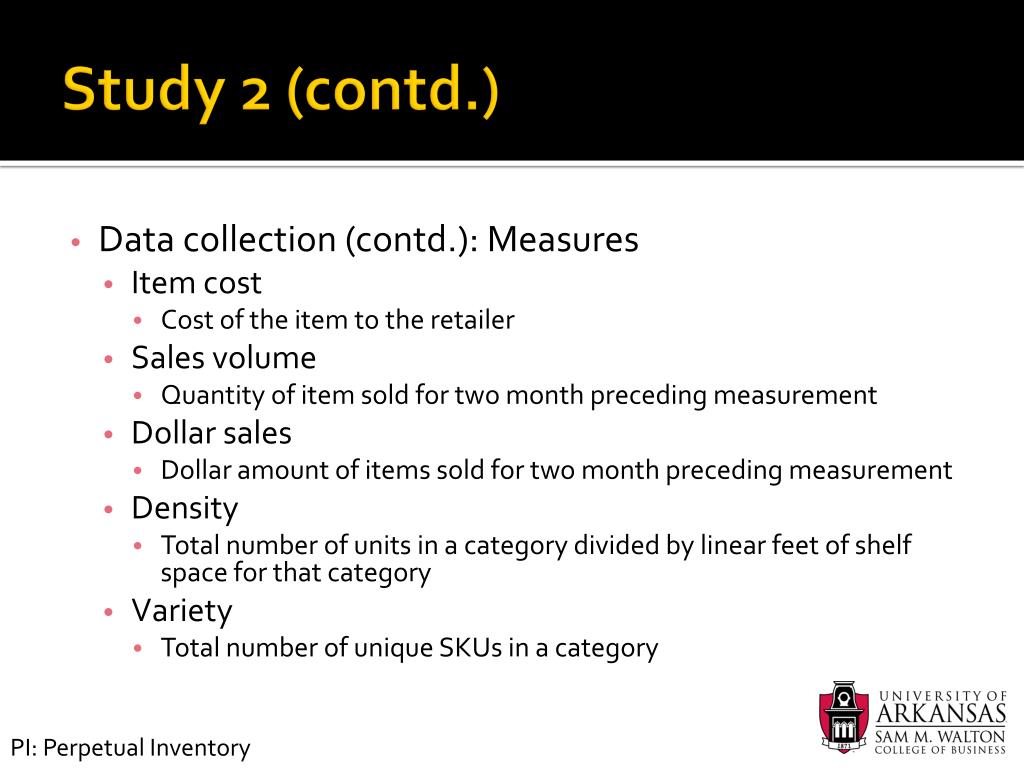 Study 2 (contd.)

• Data collection (contd.): Measures
 • Item cost
  • Cost of the item to the retailer
 • Sales volume
  • Quantity of item sold for two month preceding measurement
 • Dollar sales
  • Dollar amount of items sold for two month preceding measurement
 • Density
  • Total number of units in a category divided by linear feet of shelf space for that category
 • Variety
  • Total number of unique SKUs in a category

PI: Perpetual Inventory

1871
UNIVERSITY OF ARKANSAS
SAM M. WALTON COLLEGE OF BUSINESS